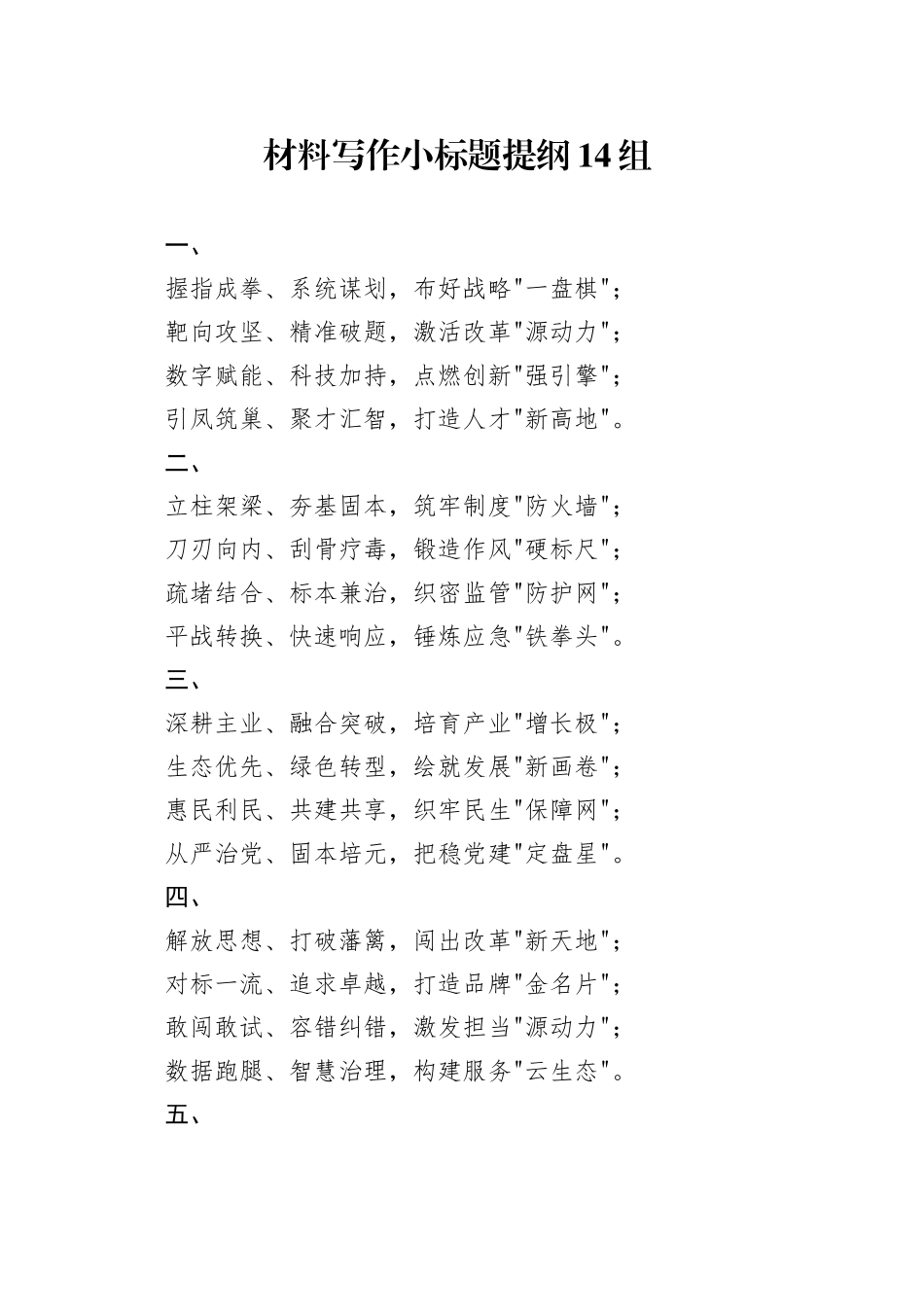 材料写作小标题提纲14组

一、

握指成拳、系统谋划，布好战略"一盘棋"；

靶向攻坚、精准破题，激活改革"源动力"；

数字赋能、科技加持，点燃创新"强引擎"；

引凤筑巢、聚才汇智，打造人才"新高地"。

二、

立柱架梁、夯基固本，筑牢制度"防火墙"；

刀刃向内、刮骨疗毒，锻造作风"硬标尺"；

疏堵结合、标本兼治，织密监管"防护网"；

平战转换、快速响应，锤炼应急"铁拳头"。

三、

深耕主业、融合突破，培育产业"增长极"；

生态优先、绿色转型，绘就发展"新画卷"；

惠民利民、共建共享，织牢民生"保障网"；

从严治党、固本培元，把稳党建"定盘星"。

四、

解放思想、打破藩篱，闯出改革"新天地"；

对标一流、追求卓越，打造品牌"金名片"；

敢闯敢试、容错纠错，激发担当"源动力"；

数据跑腿、智慧治理，构建服务"云生态"。

五、